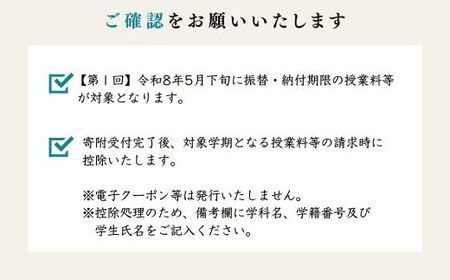 ご確認をお願いいたします

【第1回】令和8年5月下旬に振替・納付期限の授業料等が対象となります。

寄附受付完了後、対象学期となる授業料等の請求時に控除いたします。

※電子クーポン等は発行いたしません。
※控除処理のため、備考欄に学科名、学籍番号及び学生氏名をご記入ください。